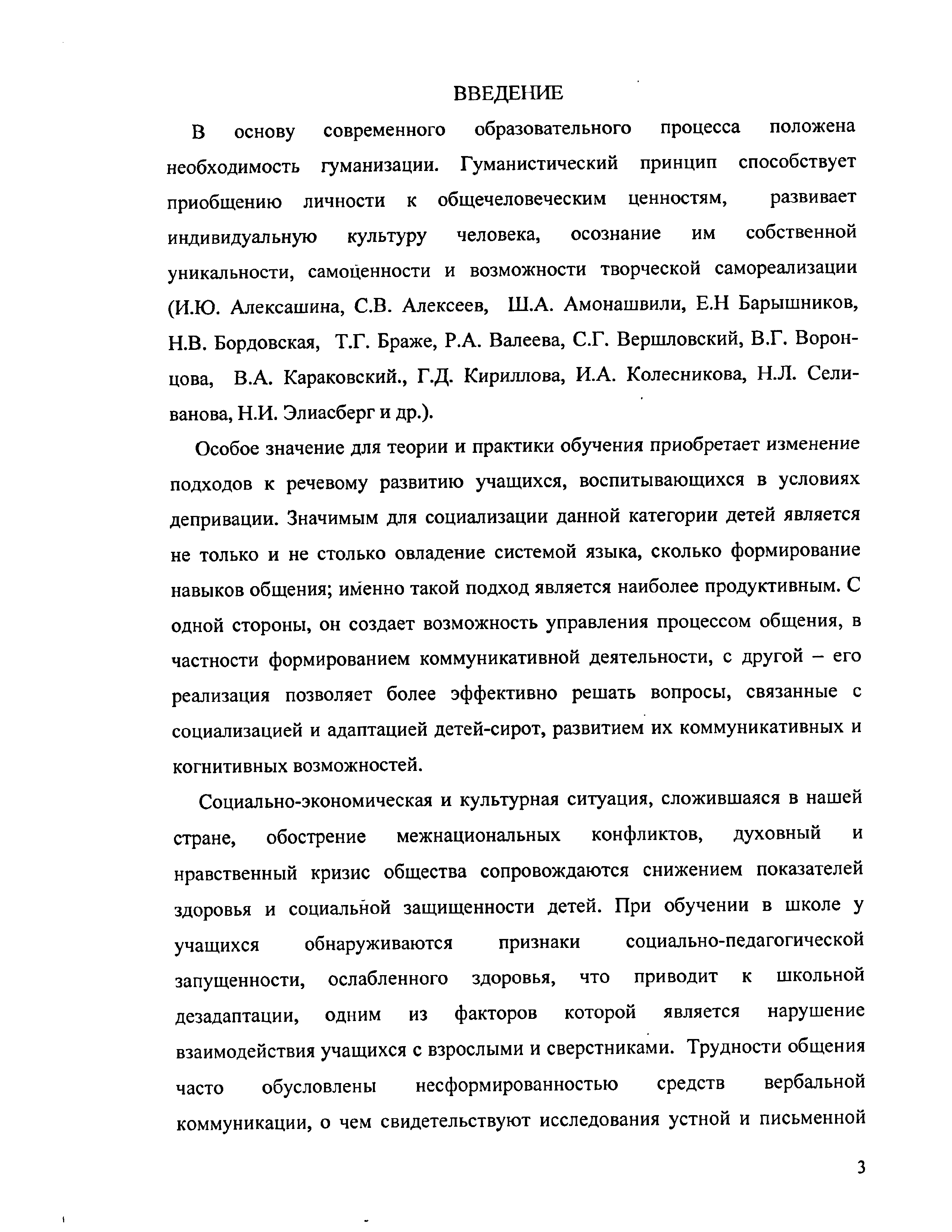 ВВЕДЕНИЕ

В основу современного образовательного процесса положена необходимость гуманизации. Гуманистический принцип способствует приобщению личности к общечеловеческим ценностям, развивает индивидуальную культуру человека, осознание им собственной уникальности, самоценности и возможности творческой самореализации (И.Ю. Алексашина, С.В. Алексеев, Ш.А. Амонашвили, Е.Н Барышников, Н.В. Бордовская, Т.Г. Браже, Р.А. Валеева, С.Г. Вершловский, В.Г. Воронцова, В.А. Караковский., Г.Д. Кириллова, И.А. Колесникова, Н.Л. Селиванова, Н.И. Элиасберг и др.).

Особое значение для теории и практики обучения приобретает изменение подходов к речевому развитию учащихся, воспитывающихся в условиях депривации. Значимым для социализации данной категории детей является не только и не столько овладение системой языка, сколько формирование навыков общения; именно такой подход является наиболее продуктивным. С одной стороны, он создает возможность управления процессом общения, в частности формированием коммуникативной деятельности, с другой – его реализация позволяет более эффективно решать вопросы, связанные с социализацией и адаптацией детей-сирот, развитием их коммуникативных и когнитивных возможностей.

Социально-экономическая и культурная ситуация, сложившаяся в нашей стране, обострение межнациональных конфликтов, духовный и нравственный кризис общества сопровождаются снижением показателей здоровья и социальной защищенности детей. При обучении в школе у учащихся обнаруживаются признаки социально-педагогической запущенности, ослабленного здоровья, что приводит к школьной дезадаптации, одним из факторов которой является нарушение взаимодействия учащихся с взрослыми и сверстниками. Трудности общения часто обусловлены несформированностью средств вербальной коммуникации, о чем свидетельствуют исследования устной и письменной

3